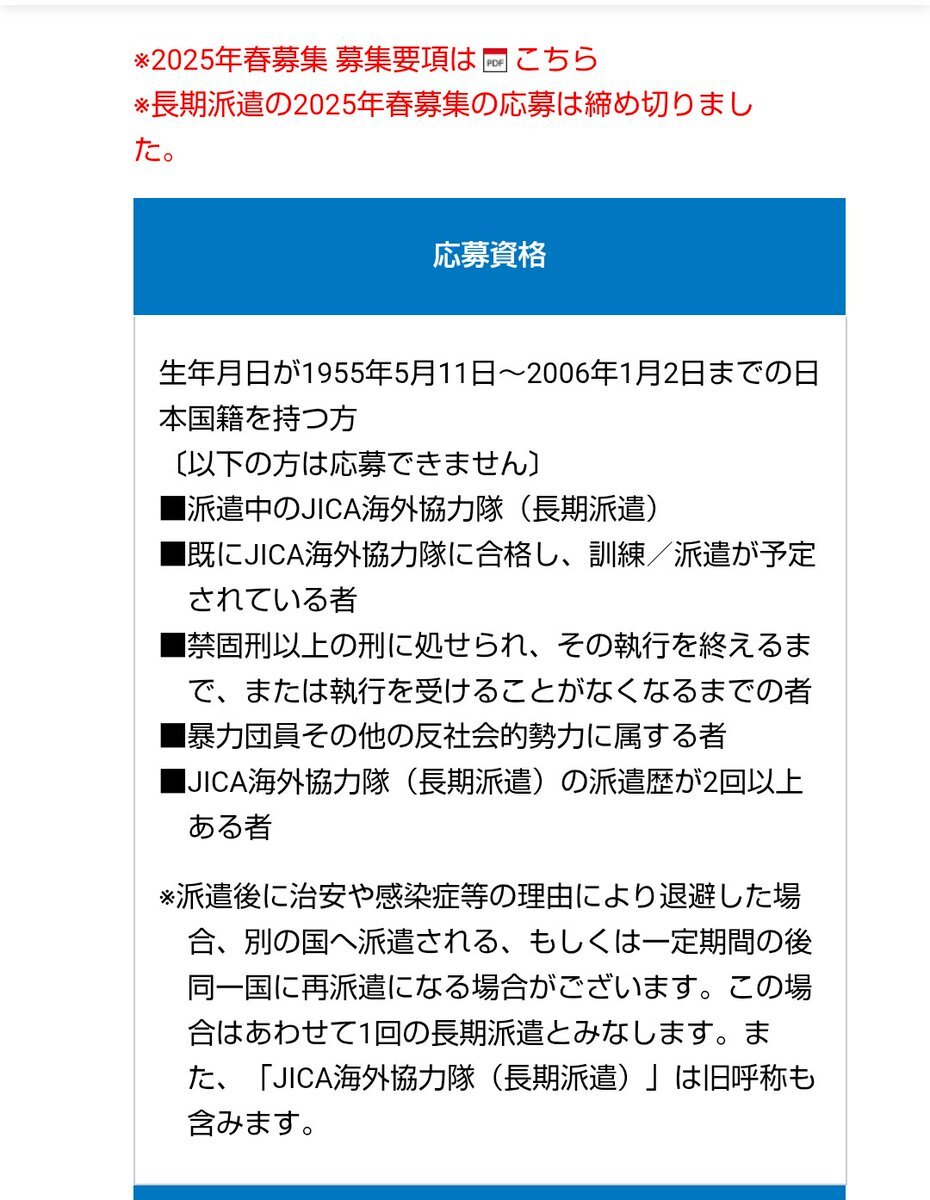 ※2025年春募集 募集要項は PDF こちら
※長期派遣の2025年春募集の応募は締め切りました。

応募資格

生年月日が1955年5月11日～2006年1月2日までの日本国籍を持つ方
〔以下の方は応募できません〕
■派遣中のJICA海外協力隊（長期派遣）
■既にJICA海外協力隊に合格し、訓練／派遣が予定されている者
■禁固刑以上の刑に処せられ、その執行を終えるまで、または執行を受けることがなくなるまでの者
■暴力団員その他の反社会的勢力に属する者
■JICA海外協力隊（長期派遣）の派遣歴が2回以上ある者

※派遣後に治安や感染症等の理由により退避した場合、別の国へ派遣される、もしくは一定期間の後同一国に再派遣になる場合がございます。この場合はあわせて1回の長期派遣とみなします。また、「JICA海外協力隊（長期派遣）」は旧呼称も含みます。